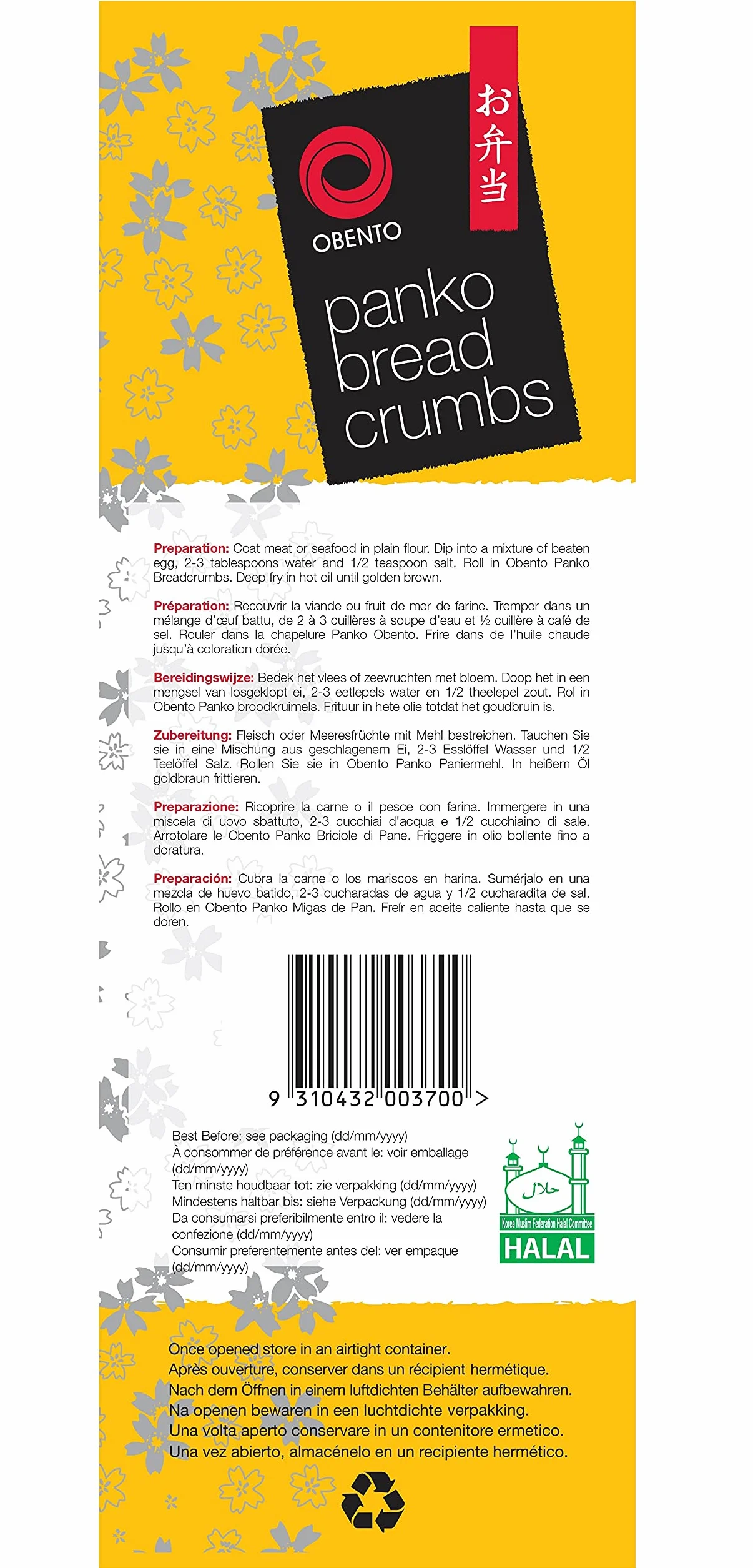 お弁当

OBENTO

panko bread crumbs

Preparation: Coat meat or seafood in plain flour. Dip into a mixture of beaten egg, 2-3 tablespoons water and 1/2 teaspoon salt. Roll in Obento Panko Breadcrumbs. Deep fry in hot oil until golden brown.

Préparation: Recouvrir la viande ou fruit de mer de farine. Tremper dans un mélange d'œuf battu, de 2 à 3 cuillères à soupe d'eau et ½ cuillère à café de sel. Rouler dans la chapelure Panko Obento. Frire dans de l'huile chaude jusqu'à coloration dorée.

Bereidingswijze: Bedek het vlees of zeevruchten met bloem. Doop het in een mengsel van losgeklopt ei, 2-3 eetlepels water en 1/2 theelepel zout. Rol in Obento Panko broodkruimels. Frituur in hete olie totdat het goudbruin is.

Zubereitung: Fleisch oder Meeresfrüchte mit Mehl bestreichen. Tauchen Sie sie in eine Mischung aus geschlagenem Ei, 2-3 Esslöffel Wasser und 1/2 Teelöffel Salz. Rollen Sie sie in Obento Panko Paniermehl. In heißem Öl goldbraun frittieren.

Preparazione: Ricoprire la carne o il pesce con farina. Immergere in una miscela di uovo sbattuto, 2-3 cucchiai d'acqua e 1/2 cucchiaino di sale. Arrotolare le Obento Panko Briciole di Pane. Friggere in olio bollente fino a doratura.

Preparación: Cubra la carne o los mariscos en harina. Sumérjalo en una mezcla de huevo batido, 2-3 cucharadas de agua y 1/2 cucharadita de sal. Rollo en Obento Panko Migas de Pan. Freír en aceite caliente hasta que se doren.

9 310432 003700 >

Best Before: see packaging (dd/mm/yyyy)
À consommer de préférence avant le: voir emballage (dd/mm/yyyy)
Ten minste houdbaar tot: zie verpakking (dd/mm/yyyy)
Mindestens haltbar bis: siehe Verpackung (dd/mm/yyyy)
Da consumarsi preferibilmente entro il: vedere la confezione (dd/mm/yyyy)
Consumir preferentemente antes del: ver empaque (dd/mm/yyyy)

حلال
Korea Muslim Federation Halal Committee
HALAL

Once opened store in an airtight container.
Après ouverture, conserver dans un récipient hermétique.
Nach dem Öffnen in einem luftdichten Behälter aufbewahren.
Na openen bewaren in een luchtdichte verpakking.
Una volta aperto conservare in un contenitore ermetico.
Una vez abierto, almacénelo en un recipiente hermético.